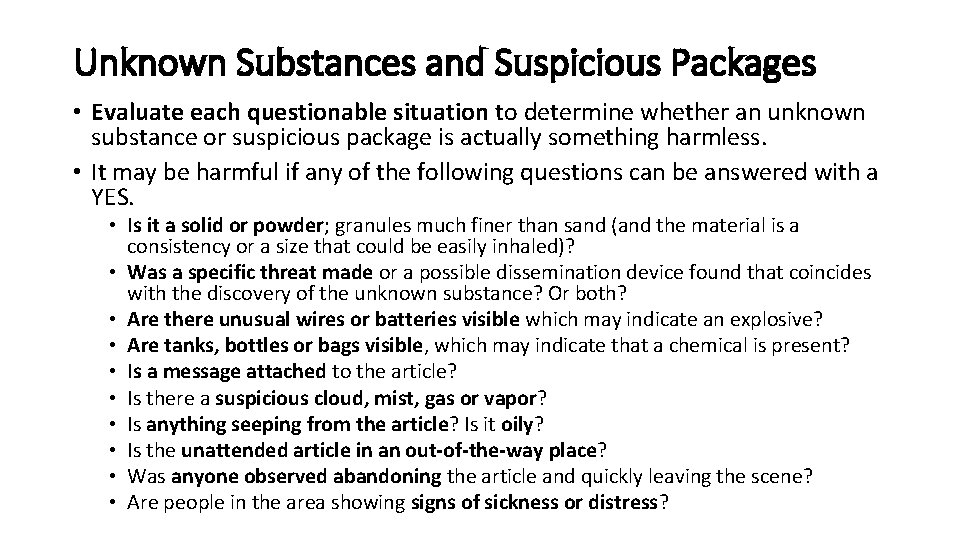 Unknown Substances and Suspicious Packages

• Evaluate each questionable situation to determine whether an unknown substance or suspicious package is actually something harmless.
• It may be harmful if any of the following questions can be answered with a YES.
  • Is it a solid or powder; granules much finer than sand (and the material is a consistency or a size that could be easily inhaled)?
  • Was a specific threat made or a possible dissemination device found that coincides with the discovery of the unknown substance? Or both?
  • Are there unusual wires or batteries visible which may indicate an explosive?
  • Are tanks, bottles or bags visible, which may indicate that a chemical is present?
  • Is a message attached to the article?
  • Is there a suspicious cloud, mist, gas or vapor?
  • Is anything seeping from the article? Is it oily?
  • Is the unattended article in an out-of-the-way place?
  • Was anyone observed abandoning the article and quickly leaving the scene?
  • Are people in the area showing signs of sickness or distress?